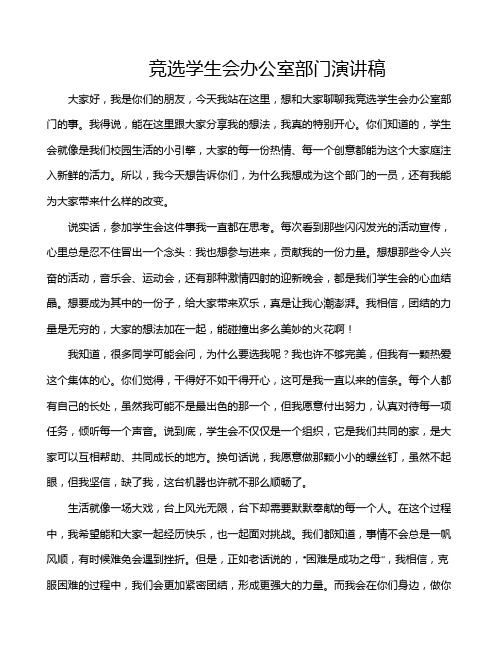 竞选学生会办公室部门演讲稿

大家好，我是你们的朋友，今天我站在这里，想和大家聊聊我竞选学生会办公室部门的事。我得说，能在这里跟大家分享我的想法，我真的特别开心。你们知道的，学生会就像是我们校园生活的小引擎，大家的每一份热情、每一个创意都能为这个大家庭注入新鲜的活力。所以，我今天想告诉你们，为什么我想成为这个部门的一员，还有我能为大家带来什么样的改变。

说实话，参加学生会这件事我一直都在思考。每次看到那些闪闪发光的活动宣传，心里总是忍不住冒出一个念头：我也想参与进来，贡献我的一份力量。想想那些令人兴奋的活动，音乐会、运动会，还有那种激情四射的迎新晚会，都是我们学生会的心血结晶。想要成为其中的一份子，给大家带来欢乐，真是让我心潮澎湃。我相信，团结的力量是无穷的，大家的想法加在一起，能碰撞出多么美妙的火花啊！

我知道，很多同学可能会问，为什么要选我呢？我也许不够完美，但我有一颗热爱这个集体的心。你们觉得，干得好不如干得开心，这可是我一直以来的信条。每个人都有自己的长处，虽然我可能不是最出色的那一个，但我愿意付出努力，认真对待每一项任务，倾听每一个声音。说到底，学生会不仅仅是一个组织，它是我们共同的家，是大家可以互相帮助、共同成长的地方。换句话说，我愿意做那颗小小的螺丝钉，虽然不起眼，但我坚信，缺了我，这台机器也许就不那么顺畅了。

生活就像一场大戏，台上风光无限，台下却需要默默奉献的每一个人。在这个过程中，我希望能和大家一起经历快乐，也一起面对挑战。我们都知道，事情不会总是一帆风顺，有时候难免会遇到挫折。但是，正如老话说的，“困难是成功之母”，我相信，克服困难的过程中，我们会更加紧密团结，形成更强大的力量。而我会在你们身边，做你